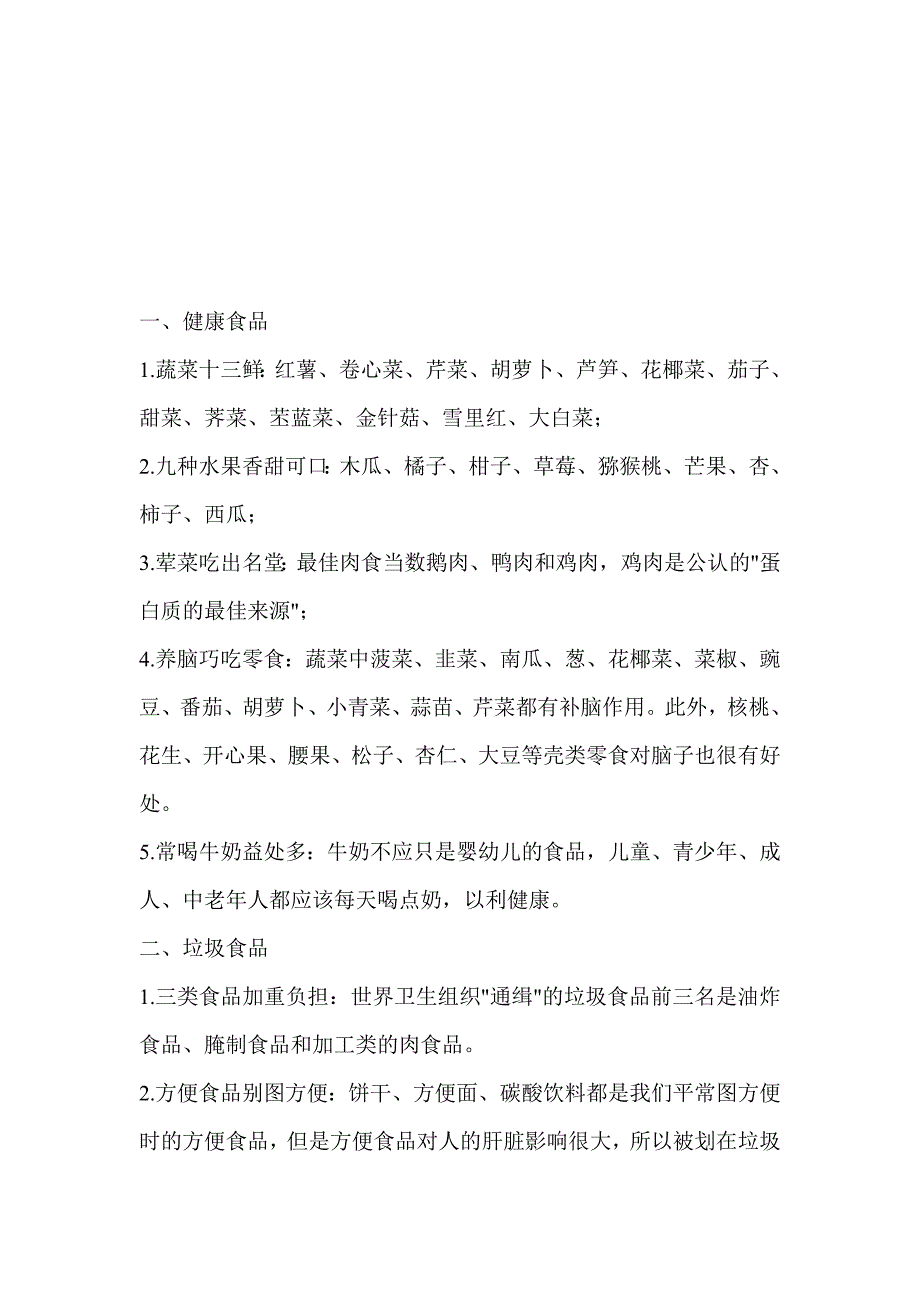 一、健康食品

1.蔬菜十三鲜: 红薯、卷心菜、芹菜、胡萝卜、芦笋、花椰菜、茄子、甜菜、荠菜、苤蓝菜、金针菇、雪里红、大白菜;

2.九种水果香甜可口: 木瓜、橘子、柑子、草莓、猕猴桃、芒果、杏、柿子、西瓜;

3.荤菜吃出名堂: 最佳肉食当数鹅肉、鸭肉和鸡肉，鸡肉是公认的"蛋白质的最佳来源";

4.养脑巧吃零食：蔬菜中菠菜、韭菜、南瓜、葱、花椰菜、菜椒、豌豆、番茄、胡萝卜、小青菜、蒜苗、芹菜都有补脑作用。此外，核桃、花生、开心果、腰果、松子、杏仁、大豆等壳类零食对脑子也很有好处。

5.常喝牛奶益处多：牛奶不应只是婴幼儿的食品，儿童、青少年、成人、中老年人都应该每天喝点奶，以利健康。

二、垃圾食品

1.三类食品加重负担：世界卫生组织"通缉"的垃圾食品前三名是油炸食品、腌制食品和加工类的肉食品。

2.方便食品别图方便：饼干、方便面、碳酸饮料都是我们平常图方便时的方便食品，但是方便食品对人的肝脏影响很大，所以被划在垃圾